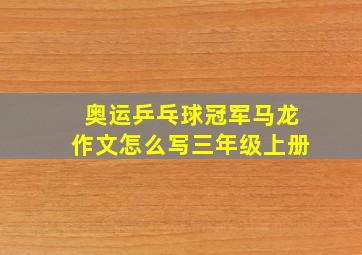 奥运乒乓球冠军马龙
作文怎么写三年级上册